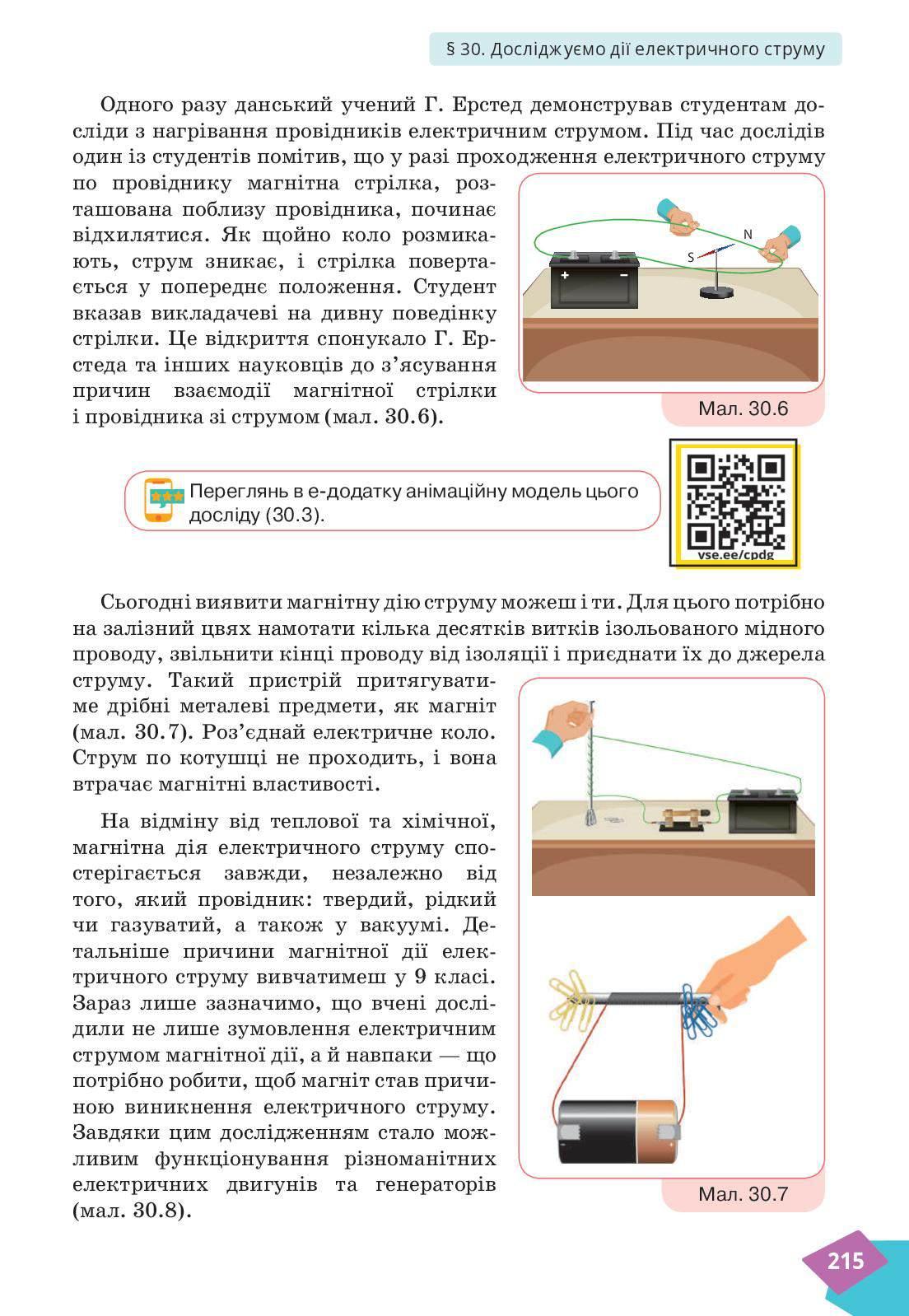 § 30. Досліджуємо дії електричного струму

Одного разу данський учений Г. Ерстед демонстрував студентам досліди з нагрівання провідників електричним струмом. Під час дослідів один із студентів помітив, що у разі проходження електричного струму по провіднику магнітна стрілка, розташована поблизу провідника, починає відхилятися. Як щойно коло розмикають, струм зникає, і стрілка повертається у попереднє положення. Студент вказав викладачеві на дивну поведінку стрілки. Це відкриття спонукало Г. Ерстеда та інших науковців до з'ясування причин взаємодії магнітної стрілки і провідника зі струмом (мал. 30.6).

N

S

+

−

Мал. 30.6

Переглянь в е-додатку анімаційну модель цього досліду (30.3).

vse.ee/cpdg

Сьогодні виявити магнітну дію струму можеш і ти. Для цього потрібно на залізний цвях намотати кілька десятків витків ізольованого мідного проводу, звільнити кінці проводу від ізоляції і приєднати їх до джерела струму. Такий пристрій притягуватиме дрібні металеві предмети, як магніт (мал. 30.7). Роз'єднай електричне коло. Струм по котушці не проходить, і вона втрачає магнітні властивості.

На відміну від теплової та хімічної, магнітна дія електричного струму спостерігається завжди, незалежно від того, який провідник: твердий, рідкий чи газуватий, а також у вакуумі. Детальніше причини магнітної дії електричного струму вивчатимеш у 9 класі. Зараз лише зазначимо, що вчені дослідили не лише зумовлення електричним струмом магнітної дії, а й навпаки — що потрібно робити, щоб магніт став причиною виникнення електричного струму. Завдяки цим дослідженням стало можливим функціонування різноманітних електричних двигунів та генераторів (мал. 30.8).

Мал. 30.7

215